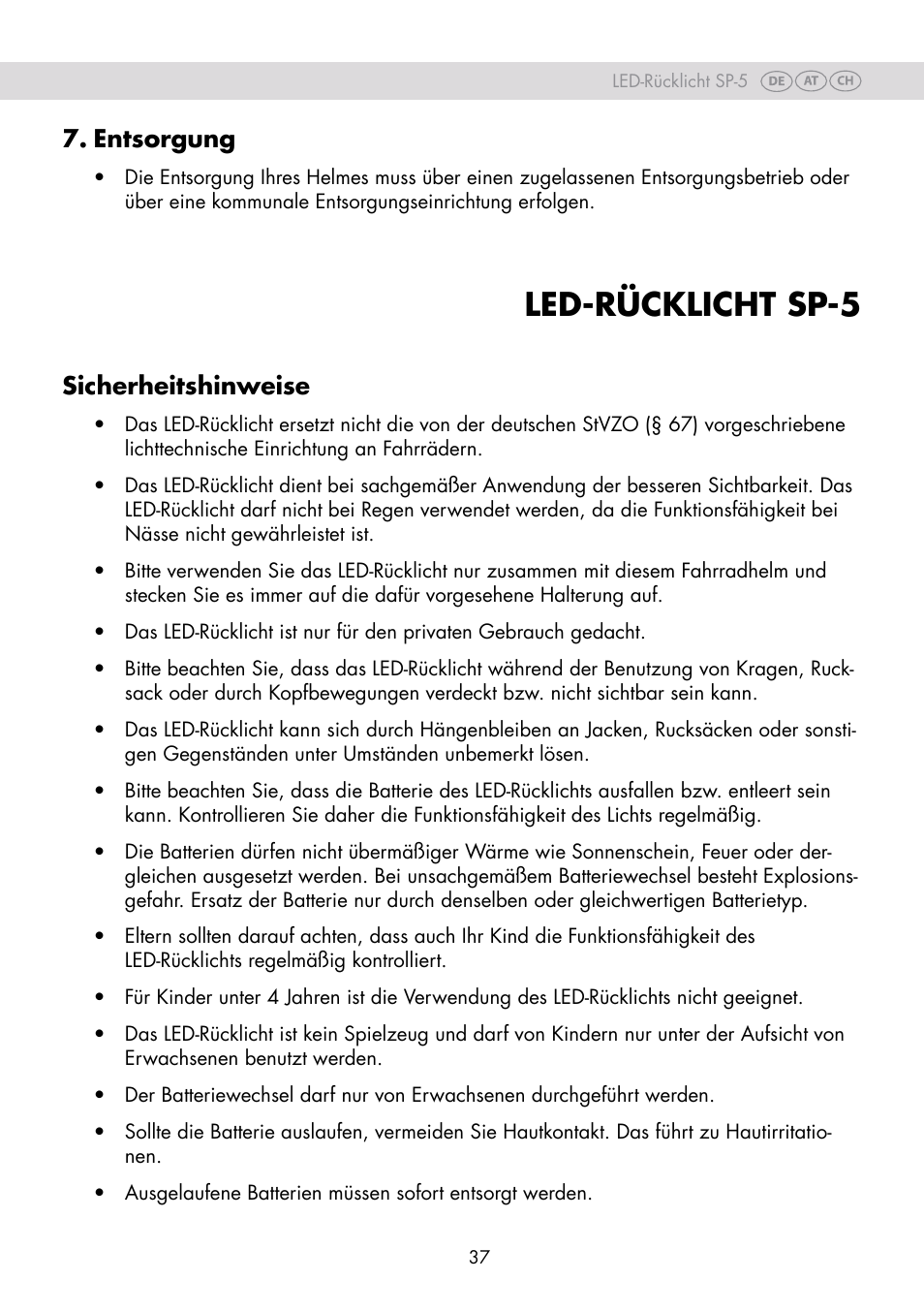 LED-Rücklicht SP-5 DE AT CH

7. Entsorgung

• Die Entsorgung Ihres Helmes muss über einen zugelassenen Entsorgungsbetrieb oder über eine kommunale Entsorgungseinrichtung erfolgen.

LED-RÜCKLICHT SP-5

Sicherheitshinweise

• Das LED-Rücklicht ersetzt nicht die von der deutschen StVZO (§ 67) vorgeschriebene lichttechnische Einrichtung an Fahrrädern.

• Das LED-Rücklicht dient bei sachgemäßer Anwendung der besseren Sichtbarkeit. Das LED-Rücklicht darf nicht bei Regen verwendet werden, da die Funktionsfähigkeit bei Nässe nicht gewährleistet ist.

• Bitte verwenden Sie das LED-Rücklicht nur zusammen mit diesem Fahrradhelm und stecken Sie es immer auf die dafür vorgesehene Halterung auf.

• Das LED-Rücklicht ist nur für den privaten Gebrauch gedacht.

• Bitte beachten Sie, dass das LED-Rücklicht während der Benutzung von Kragen, Rucksack oder durch Kopfbewegungen verdeckt bzw. nicht sichtbar sein kann.

• Das LED-Rücklicht kann sich durch Hängenbleiben an Jacken, Rucksäcken oder sonstigen Gegenständen unter Umständen unbemerkt lösen.

• Bitte beachten Sie, dass die Batterie des LED-Rücklichts ausfallen bzw. entleert sein kann. Kontrollieren Sie daher die Funktionsfähigkeit des Lichts regelmäßig.

• Die Batterien dürfen nicht übermäßiger Wärme wie Sonnenschein, Feuer oder dergleichen ausgesetzt werden. Bei unsachgemäßem Batteriewechsel besteht Explosionsgefahr. Ersatz der Batterie nur durch denselben oder gleichwertigen Batterietyp.

• Eltern sollten darauf achten, dass auch Ihr Kind die Funktionsfähigkeit des LED-Rücklichts regelmäßig kontrolliert.

• Für Kinder unter 4 Jahren ist die Verwendung des LED-Rücklichts nicht geeignet.

• Das LED-Rücklicht ist kein Spielzeug und darf von Kindern nur unter der Aufsicht von Erwachsenen benutzt werden.

• Der Batteriewechsel darf nur von Erwachsenen durchgeführt werden.

• Sollte die Batterie auslaufen, vermeiden Sie Hautkontakt. Das führt zu Hautirritationen.

• Ausgelaufene Batterien müssen sofort entsorgt werden.

37